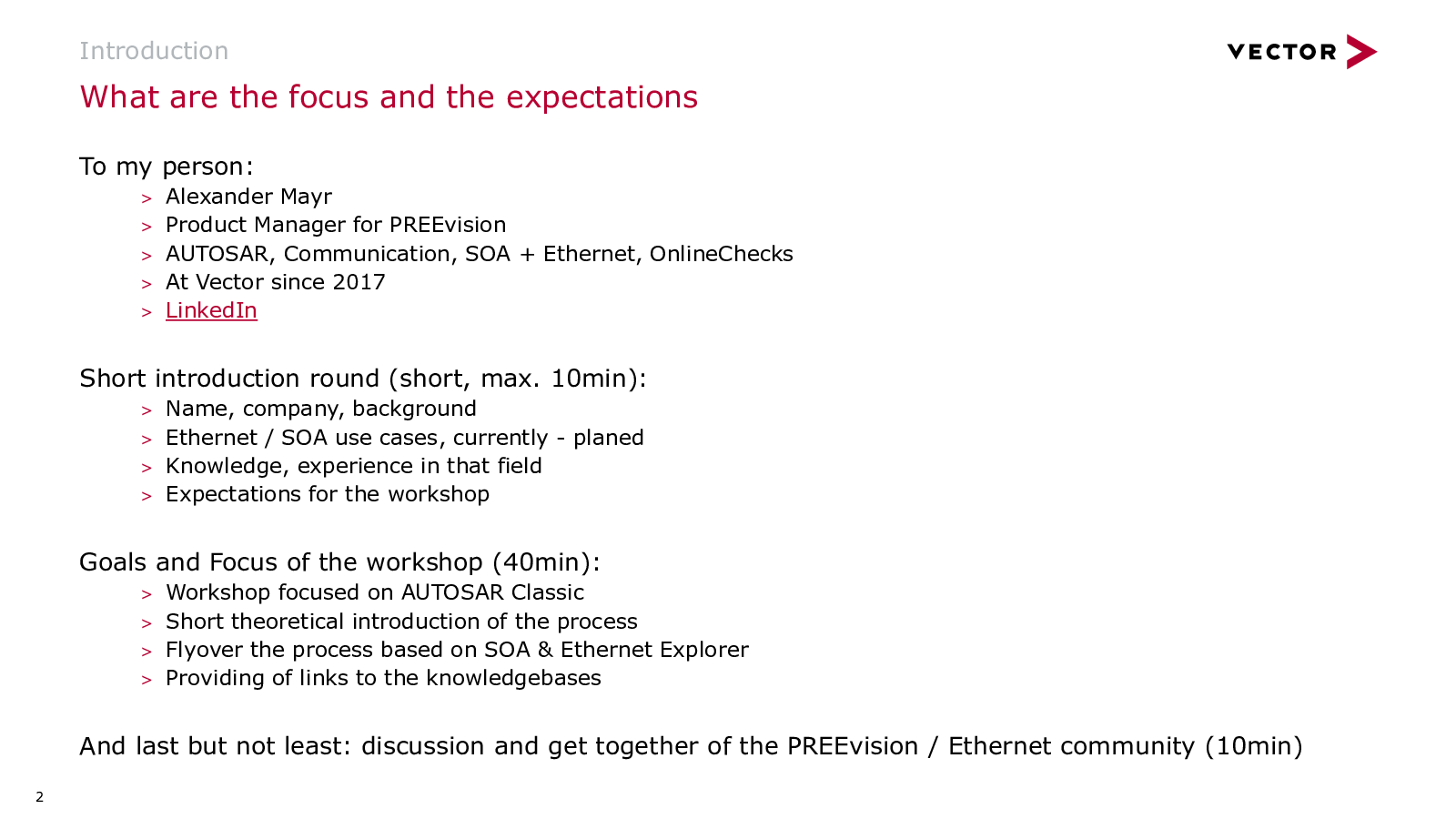 Introduction

VECTOR

What are the focus and the expectations

To my person:
> Alexander Mayr
> Product Manager for PREEvision
> AUTOSAR, Communication, SOA + Ethernet, OnlineChecks
> At Vector since 2017
> LinkedIn

Short introduction round (short, max. 10min):
> Name, company, background
> Ethernet / SOA use cases, currently - planed
> Knowledge, experience in that field
> Expectations for the workshop

Goals and Focus of the workshop (40min):
> Workshop focused on AUTOSAR Classic
> Short theoretical introduction of the process
> Flyover the process based on SOA & Ethernet Explorer
> Providing of links to the knowledgebases

And last but not least: discussion and get together of the PREEvision / Ethernet community (10min)

2